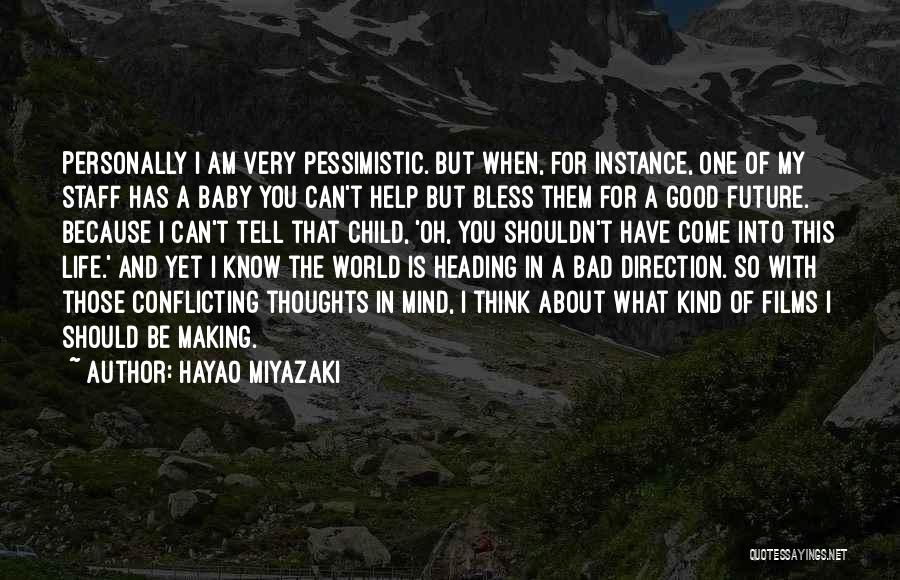 PERSONALLY I AM VERY PESSIMISTIC. BUT WHEN, FOR INSTANCE, ONE OF MY STAFF HAS A BABY YOU CAN'T HELP BUT BLESS THEM FOR A GOOD FUTURE. BECAUSE I CAN'T TELL THAT CHILD, 'OH, YOU SHOULDN'T HAVE COME INTO THIS LIFE.' AND YET I KNOW THE WORLD IS HEADING IN A BAD DIRECTION. SO WITH THOSE CONFLICTING THOUGHTS IN MIND, I THINK ABOUT WHAT KIND OF FILMS I SHOULD BE MAKING.

~ AUTHOR: HAYAO MIYAZAKI

QUOTESSAYINGS.NET